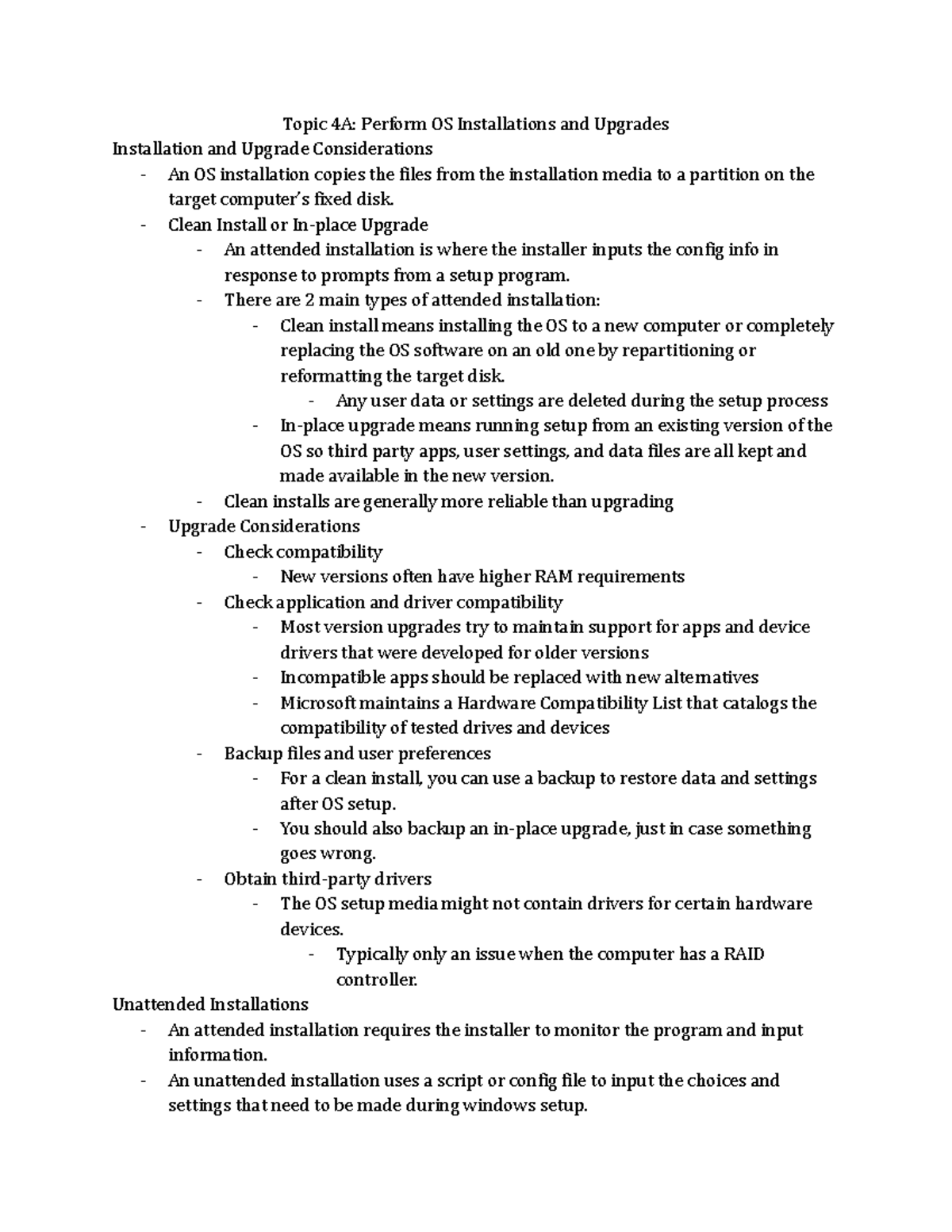 Topic 4A: Perform OS Installations and Upgrades

Installation and Upgrade Considerations

- An OS installation copies the files from the installation media to a partition on the target computer's fixed disk.
- Clean Install or In-place Upgrade
  - An attended installation is where the installer inputs the config info in response to prompts from a setup program.
  - There are 2 main types of attended installation:
    - Clean install means installing the OS to a new computer or completely replacing the OS software on an old one by repartitioning or reformatting the target disk.
      - Any user data or settings are deleted during the setup process
    - In-place upgrade means running setup from an existing version of the OS so third party apps, user settings, and data files are all kept and made available in the new version.
  - Clean installs are generally more reliable than upgrading
- Upgrade Considerations
  - Check compatibility
    - New versions often have higher RAM requirements
  - Check application and driver compatibility
    - Most version upgrades try to maintain support for apps and device drivers that were developed for older versions
    - Incompatible apps should be replaced with new alternatives
    - Microsoft maintains a Hardware Compatibility List that catalogs the compatibility of tested drives and devices
  - Backup files and user preferences
    - For a clean install, you can use a backup to restore data and settings after OS setup.
    - You should also backup an in-place upgrade, just in case something goes wrong.
  - Obtain third-party drivers
    - The OS setup media might not contain drivers for certain hardware devices.
      - Typically only an issue when the computer has a RAID controller.

Unattended Installations

- An attended installation requires the installer to monitor the program and input information.
- An unattended installation uses a script or config file to input the choices and settings that need to be made during windows setup.